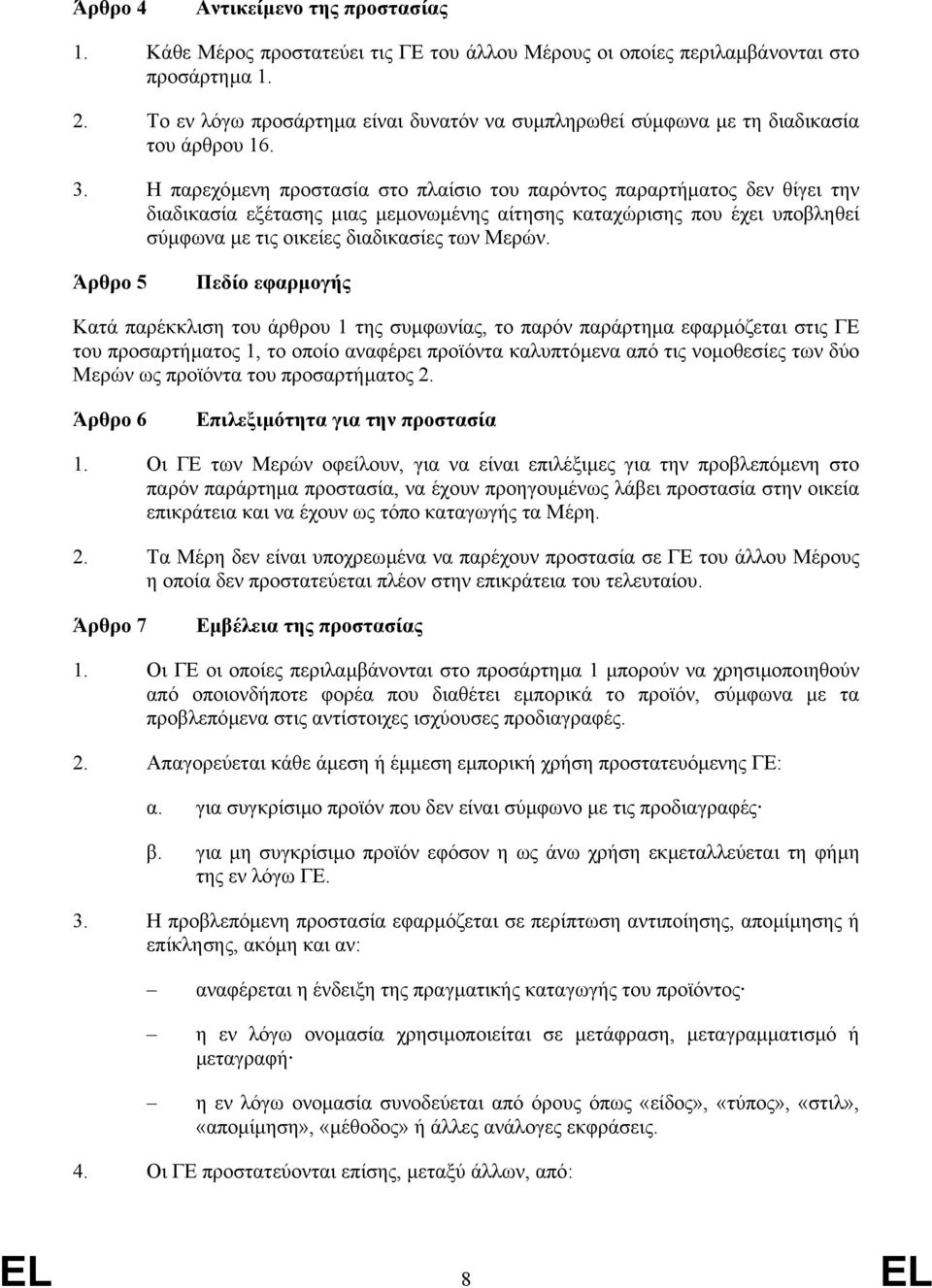 Άρθρο 4 Αντικείμενο της προστασίας

1. Κάθε Μέρος προστατεύει τις ΓΕ του άλλου Μέρους οι οποίες περιλαμβάνονται στο προσάρτημα 1.

2. Το εν λόγω προσάρτημα είναι δυνατόν να συμπληρωθεί σύμφωνα με τη διαδικασία του άρθρου 16.

3. Η παρεχόμενη προστασία στο πλαίσιο του παρόντος παραρτήματος δεν θίγει την διαδικασία εξέτασης μιας μεμονωμένης αίτησης καταχώρισης που έχει υποβληθεί σύμφωνα με τις οικείες διαδικασίες των Μερών.

Άρθρο 5 Πεδίο εφαρμογής

Κατά παρέκκλιση του άρθρου 1 της συμφωνίας, το παρόν παράρτημα εφαρμόζεται στις ΓΕ του προσαρτήματος 1, το οποίο αναφέρει προϊόντα καλυπτόμενα από τις νομοθεσίες των δύο Μερών ως προϊόντα του προσαρτήματος 2.

Άρθρο 6 Επιλεξιμότητα για την προστασία

1. Οι ΓΕ των Μερών οφείλουν, για να είναι επιλέξιμες για την προβλεπόμενη στο παρόν παράρτημα προστασία, να έχουν προηγουμένως λάβει προστασία στην οικεία επικράτεια και να έχουν ως τόπο καταγωγής τα Μέρη.

2. Τα Μέρη δεν είναι υποχρεωμένα να παρέχουν προστασία σε ΓΕ του άλλου Μέρους η οποία δεν προστατεύεται πλέον στην επικράτεια του τελευταίου.

Άρθρο 7 Εμβέλεια της προστασίας

1. Οι ΓΕ οι οποίες περιλαμβάνονται στο προσάρτημα 1 μπορούν να χρησιμοποιηθούν από οποιονδήποτε φορέα που διαθέτει εμπορικά το προϊόν, σύμφωνα με τα προβλεπόμενα στις αντίστοιχες ισχύουσες προδιαγραφές.

2. Απαγορεύεται κάθε άμεση ή έμμεση εμπορική χρήση προστατευόμενης ΓΕ:

α. για συγκρίσιμο προϊόν που δεν είναι σύμφωνο με τις προδιαγραφές·

β. για μη συγκρίσιμο προϊόν εφόσον η ως άνω χρήση εκμεταλλεύεται τη φήμη της εν λόγω ΓΕ.

3. Η προβλεπόμενη προστασία εφαρμόζεται σε περίπτωση αντιποίησης, απομίμησης ή επίκλησης, ακόμη και αν:

– αναφέρεται η ένδειξη της πραγματικής καταγωγής του προϊόντος·

– η εν λόγω ονομασία χρησιμοποιείται σε μετάφραση, μεταγραμματισμό ή μεταγραφή·

– η εν λόγω ονομασία συνοδεύεται από όρους όπως «είδος», «τύπος», «στιλ», «απομίμηση», «μέθοδος» ή άλλες ανάλογες εκφράσεις.

4. Οι ΓΕ προστατεύονται επίσης, μεταξύ άλλων, από:

EL 8 EL